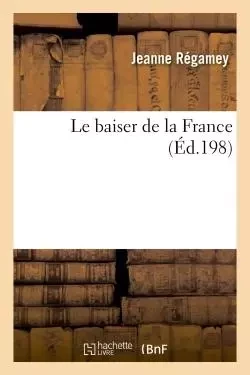 Jeanne Régamey

Le baiser de la France (Éd.198)

hachette LIVRE BnF